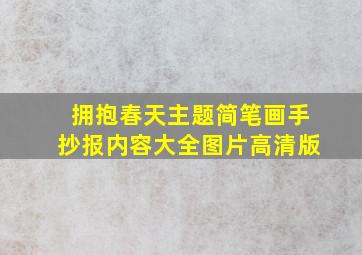 拥抱春天主题简笔画手抄报内容大全图片高清版